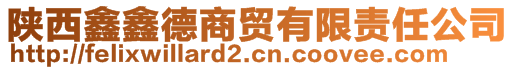 陕西鑫鑫德商贸有限责任公司
http://felixwillard2.cn.coovee.com